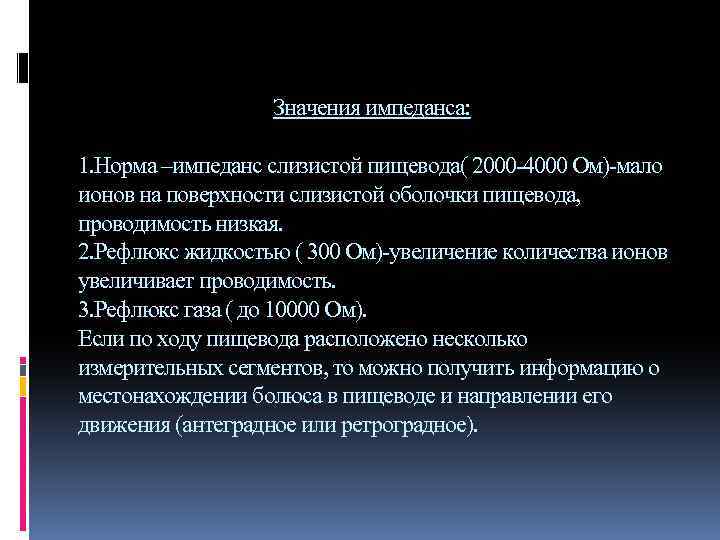 Значения импеданса:

1.Норма –импеданс слизистой пищевода( 2000-4000 Ом)-мало ионов на поверхности слизистой оболочки пищевода, проводимость низкая.
2.Рефлюкс жидкостью ( 300 Ом)-увеличение количества ионов увеличивает проводимость.
3.Рефлюкс газа ( до 10000 Ом).
Если по ходу пищевода расположено несколько измерительных сегментов, то можно получить информацию о местонахождении болюса в пищеводе и направлении его движения (антеградное или ретроградное).